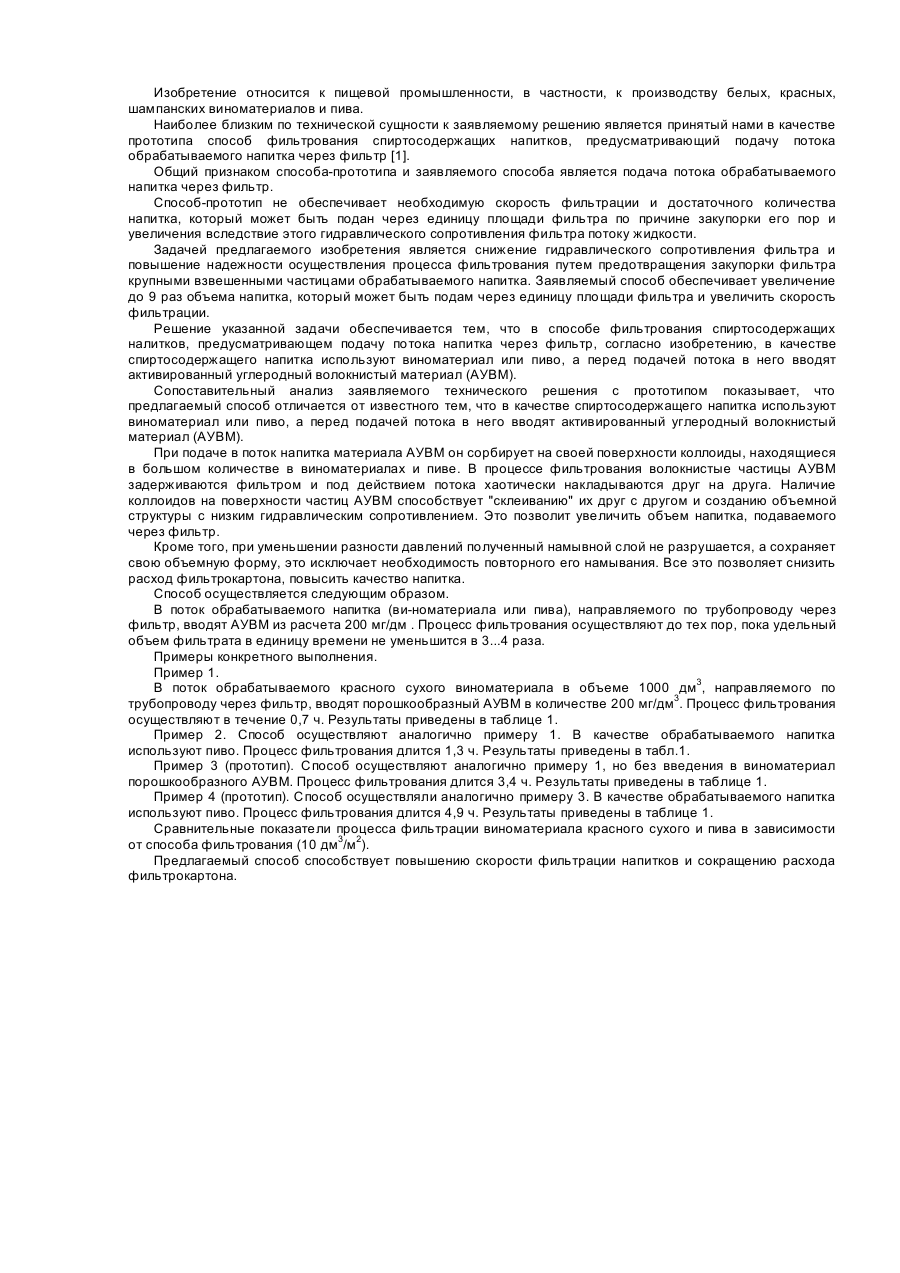 Изобретение относится к пищевой промышленности, в частности, к производству белых, красных, шампанских виноматериалов и пива.

Наиболее близким по технической сущности к заявляемому решению является принятый нами в качестве прототипа способ фильтрования спиртосодержащих напитков, предусматривающий подачу потока обрабатываемого напитка через фильтр [1].

Общий признаком способа-прототипа и заявляемого способа является подача потока обрабатываемого напитка через фильтр.

Способ-прототип не обеспечивает необходимую скорость фильтрации и достаточного количества напитка, который может быть подан через единицу площади фильтра по причине закупорки его пор и увеличения вследствие этого гидравлического сопротивления фильтра потоку жидкости.

Задачей предлагаемого изобретения является снижение гидравлического сопротивления фильтра и повышение надежности осуществления процесса фильтрования путем предотвращения закупорки фильтра крупными взвешенными частицами обрабатываемого напитка. Заявляемый способ обеспечивает увеличение до 9 раз объема напитка, который может быть подам через единицу площади фильтра и увеличить скорость фильтрации.

Решение указанной задачи обеспечивается тем, что в способе фильтрования спиртосодержащих налитков, предусматривающем подачу потока напитка через фильтр, согласно изобретению, в качестве спиртосодержащего напитка используют виноматериал или пиво, а перед подачей потока в него вводят активированный углеродный волокнистый материал (АУВМ).

Сопоставительный анализ заявляемого технического решения с прототипом показывает, что предлагаемый способ отличается от известного тем, что в качестве спиртосодержащего напитка используют виноматериал или пиво, а перед подачей потока в него вводят активированный углеродный волокнистый материал (АУВМ).

При подаче в поток напитка материала АУВМ он сорбирует на своей поверхности коллоиды, находящиеся в большом количестве в виноматериалах и пиве. В процессе фильтрования волокнистые частицы АУВМ задерживаются фильтром и под действием потока хаотически накладываются друг на друга. Наличие коллоидов на поверхности частиц АУВМ способствует "склеиванию" их друг с другом и созданию объемной структуры с низким гидравлическим сопротивлением. Это позволит увеличить объем напитка, подаваемого через фильтр.

Кроме того, при уменьшении разности давлений полученный намывной слой не разрушается, а сохраняет свою объемную форму, это исключает необходимость повторного его намывания. Все это позволяет снизить расход фильтрокартона, повысить качество напитка.

Способ осуществляется следующим образом.

В поток обрабатываемого напитка (ви-номатериала или пива), направляемого по трубопроводу через фильтр, вводят АУВМ из расчета 200 мг/дм . Процесс фильтрования осуществляют до тех пор, пока удельный объем фильтрата в единицу времени не уменьшится в 3...4 раза.

Примеры конкретного выполнения.

Пример 1.

В поток обрабатываемого красного сухого виноматериала в объеме 1000 дм$^3$, направляемого по трубопроводу через фильтр, вводят порошкообразный АУВМ в количестве 200 мг/дм$^3$. Процесс фильтрования осуществляют в течение 0,7 ч. Результаты приведены в таблице 1.

Пример 2. Способ осуществляют аналогично примеру 1. В качестве обрабатываемого напитка используют пиво. Процесс фильтрования длится 1,3 ч. Результаты приведены в табл.1.

Пример 3 (прототип). Способ осуществляют аналогично примеру 1, но без введения в виноматериал порошкообразного АУВМ. Процесс фильтрования длится 3,4 ч. Результаты приведены в таблице 1.

Пример 4 (прототип). Способ осуществляли аналогично примеру 3. В качестве обрабатываемого напитка используют пиво. Процесс фильтрования длится 4,9 ч. Результаты приведены в таблице 1.

Сравнительные показатели процесса фильтрации виноматериала красного сухого и пива в зависимости от способа фильтрования (10 дм$^3$/м$^2$).

Предлагаемый способ способствует повышению скорости фильтрации напитков и сокращению расхода фильтрокартона.